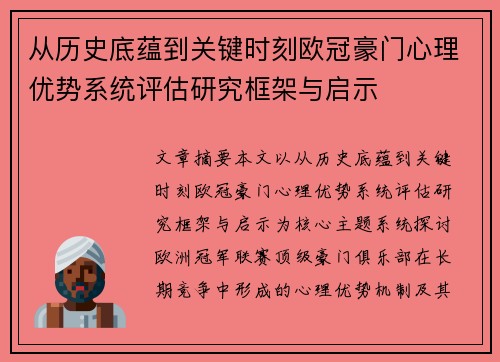 从历史底蕴到关键时刻欧冠豪门心理优势系统评估研究框架与启示

文章摘要本文以从历史底蕴到关键时刻欧冠豪门心理优势系统评估研究框架与启示为核心主题系统探讨欧洲冠军联赛顶级豪门俱乐部在长期竞争中形成的心理优势机制及其